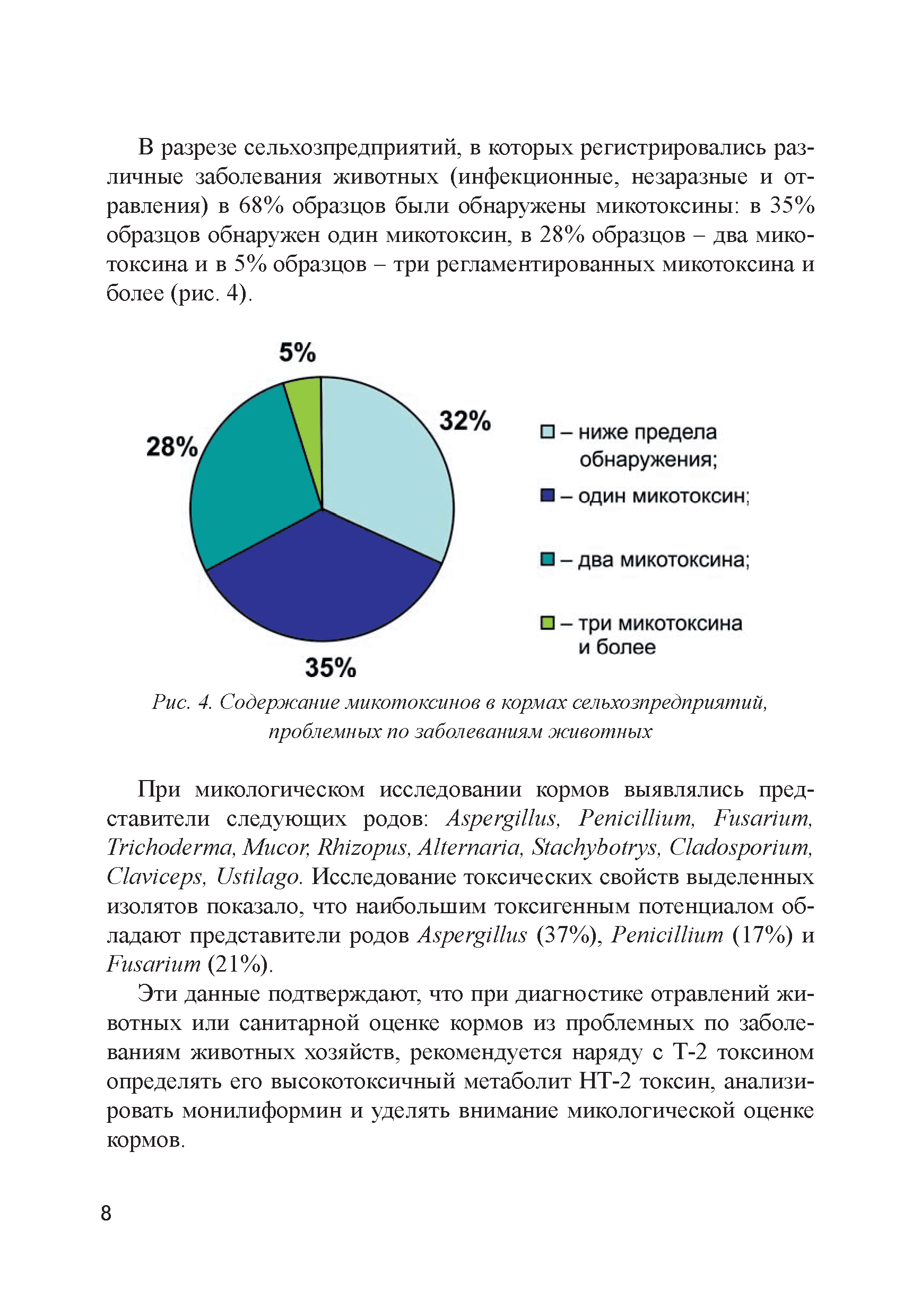 В разрезе сельхозпредприятий, в которых регистрировались различные заболевания животных (инфекционные, незаразные и отравления) в 68% образцов были обнаружены микотоксины: в 35% образцов обнаружен один микотоксин, в 28% образцов – два микотоксина и в 5% образцов – три регламентированных микотоксина и более (рис. 4).

5%

32%

28%

35%

– ниже предела обнаружения;

– один микотоксин;

– два микотоксина;

– три микотоксина и более

Рис. 4. Содержание микотоксинов в кормах сельхозпредприятий, проблемных по заболеваниям животных

При микологическом исследовании кормов выявлялись представители следующих родов: Aspergillus, Penicillium, Fusarium, Trichoderma, Mucor, Rhizopus, Alternaria, Stachybotrys, Cladosporium, Claviceps, Ustilago. Исследование токсических свойств выделенных изолятов показало, что наибольшим токсигенным потенциалом обладают представители родов Aspergillus (37%), Penicillium (17%) и Fusarium (21%).

Эти данные подтверждают, что при диагностике отравлений животных или санитарной оценке кормов из проблемных по заболеваниям животных хозяйств, рекомендуется наряду с Т-2 токсином определять его высокотоксичный метаболит НТ-2 токсин, анализировать монилиформин и уделять внимание микологической оценке кормов.

8